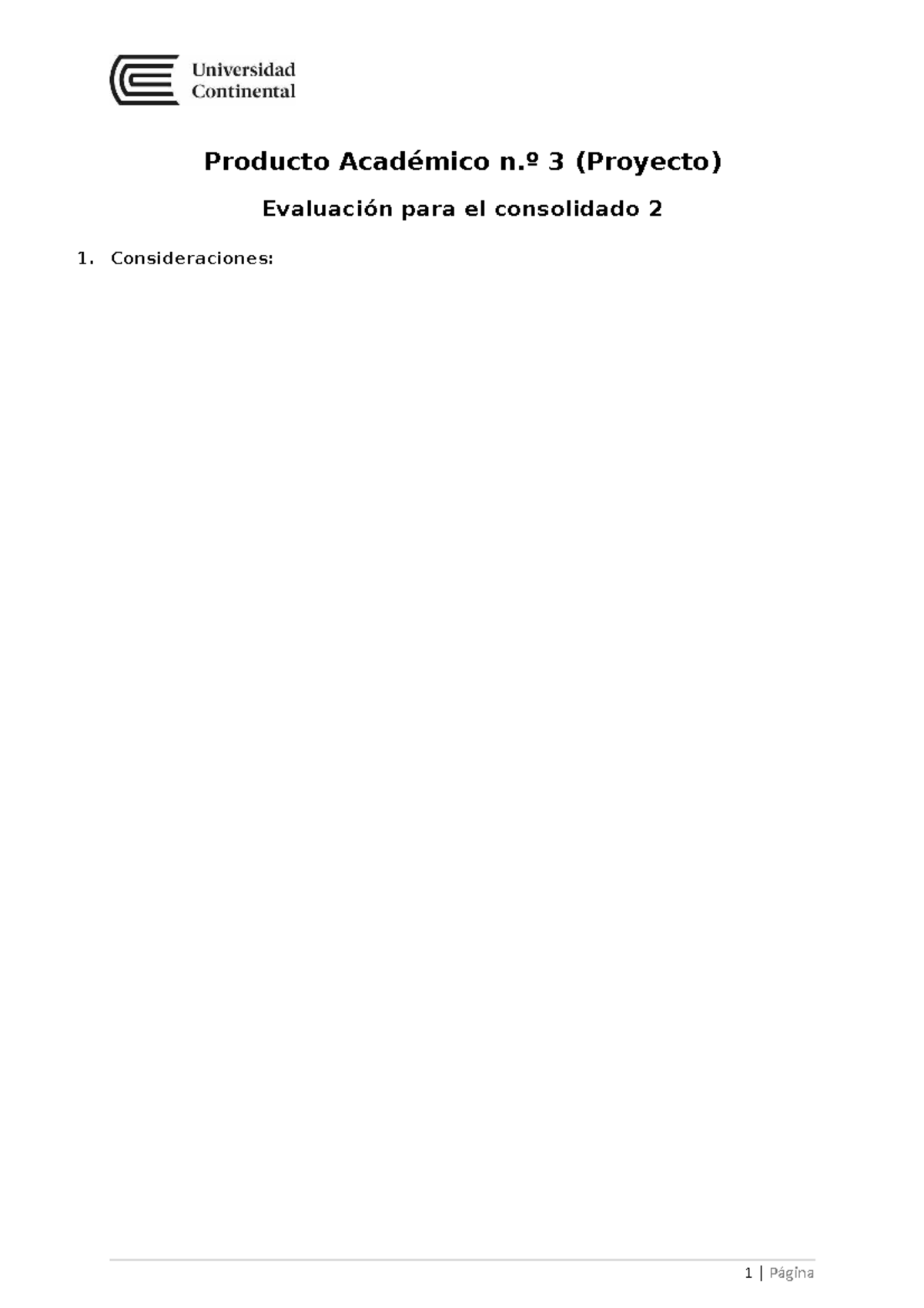 Universidad Continental

Producto Académico n.º 3 (Proyecto)

Evaluación para el consolidado 2

1. Consideraciones:

1 | Página